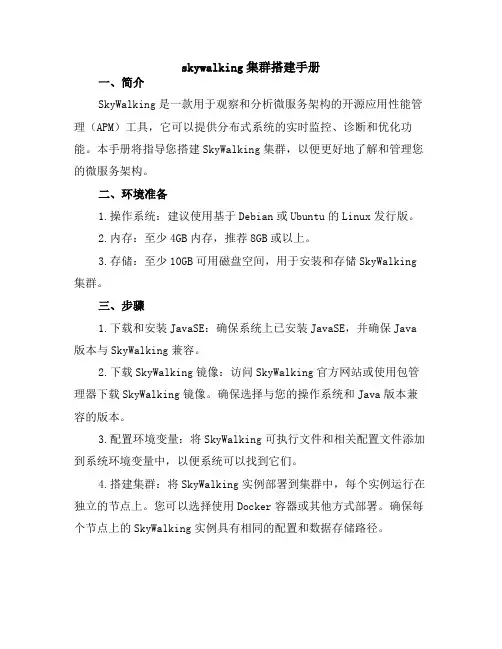 skywalking集群搭建手册

一、简介

SkyWalking是一款用于观察和分析微服务架构的开源应用性能管理（APM）工具，它可以提供分布式系统的实时监控、诊断和优化功能。本手册将指导您搭建SkyWalking集群，以便更好地了解和管理您的微服务架构。

二、环境准备

1.操作系统：建议使用基于Debian或Ubuntu的Linux发行版。

2.内存：至少4GB内存，推荐8GB或以上。

3.存储：至少10GB可用磁盘空间，用于安装和存储SkyWalking集群。

三、步骤

1.下载和安装JavaSE：确保系统上已安装JavaSE，并确保Java版本与SkyWalking兼容。

2.下载SkyWalking镜像：访问SkyWalking官方网站或使用包管理器下载SkyWalking镜像。确保选择与您的操作系统和Java版本兼容的版本。

3.配置环境变量：将SkyWalking可执行文件和相关配置文件添加到系统环境变量中，以便系统可以找到它们。

4.搭建集群：将SkyWalking实例部署到集群中，每个实例运行在独立的节点上。您可以选择使用Docker容器或其他方式部署。确保每个节点上的SkyWalking实例具有相同的配置和数据存储路径。